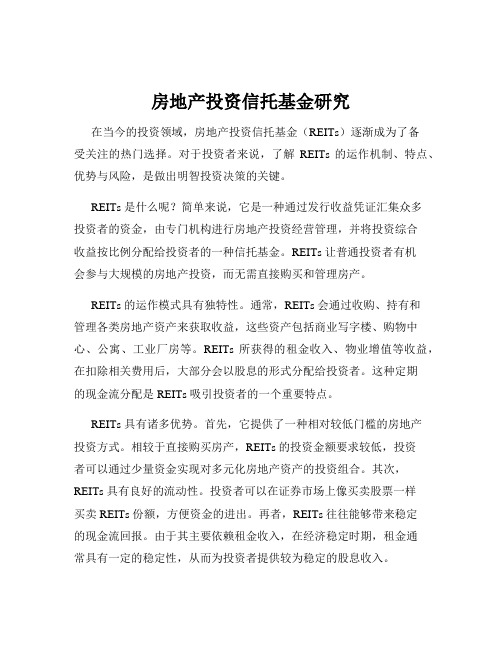 房地产投资信托基金研究

在当今的投资领域，房地产投资信托基金（REITs）逐渐成为了备受关注的热门选择。对于投资者来说，了解 REITs 的运作机制、特点、优势与风险，是做出明智投资决策的关键。

REITs 是什么呢？简单来说，它是一种通过发行收益凭证汇集众多投资者的资金，由专门机构进行房地产投资经营管理，并将投资综合收益按比例分配给投资者的一种信托基金。REITs 让普通投资者有机会参与大规模的房地产投资，而无需直接购买和管理房产。

REITs 的运作模式具有独特性。通常，REITs 会通过收购、持有和管理各类房地产资产来获取收益，这些资产包括商业写字楼、购物中心、公寓、工业厂房等。REITs 所获得的租金收入、物业增值等收益，在扣除相关费用后，大部分会以股息的形式分配给投资者。这种定期的现金流分配是 REITs 吸引投资者的一个重要特点。

REITs 具有诸多优势。首先，它提供了一种相对较低门槛的房地产投资方式。相较于直接购买房产，REITs 的投资金额要求较低，投资者可以通过少量资金实现对多元化房地产资产的投资组合。其次，REITs 具有良好的流动性。投资者可以在证券市场上像买卖股票一样买卖 REITs 份额，方便资金的进出。再者，REITs 往往能够带来稳定的现金流回报。由于其主要依赖租金收入，在经济稳定时期，租金通常具有一定的稳定性，从而为投资者提供较为稳定的股息收入。